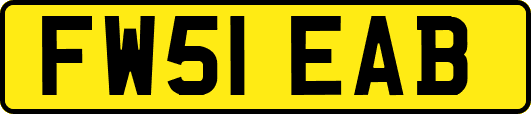 FW51 EAB